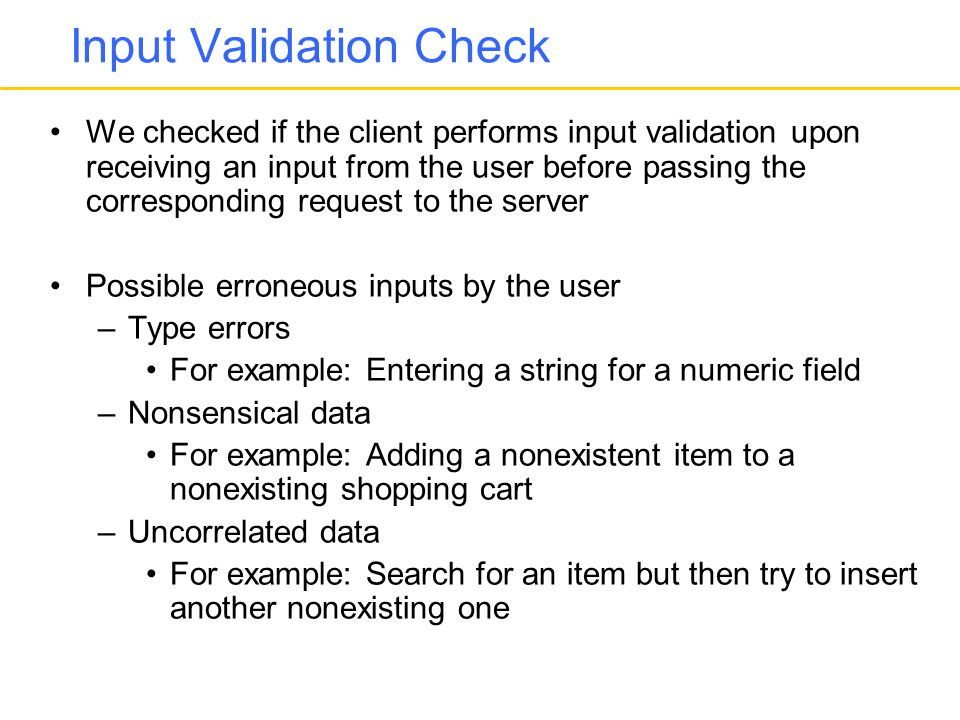 Input Validation Check

• We checked if the client performs input validation upon receiving an input from the user before passing the corresponding request to the server

• Possible erroneous inputs by the user
– Type errors
• For example: Entering a string for a numeric field
– Nonsensical data
• For example: Adding a nonexistent item to a nonexisting shopping cart
– Uncorrelated data
• For example: Search for an item but then try to insert another nonexisting one